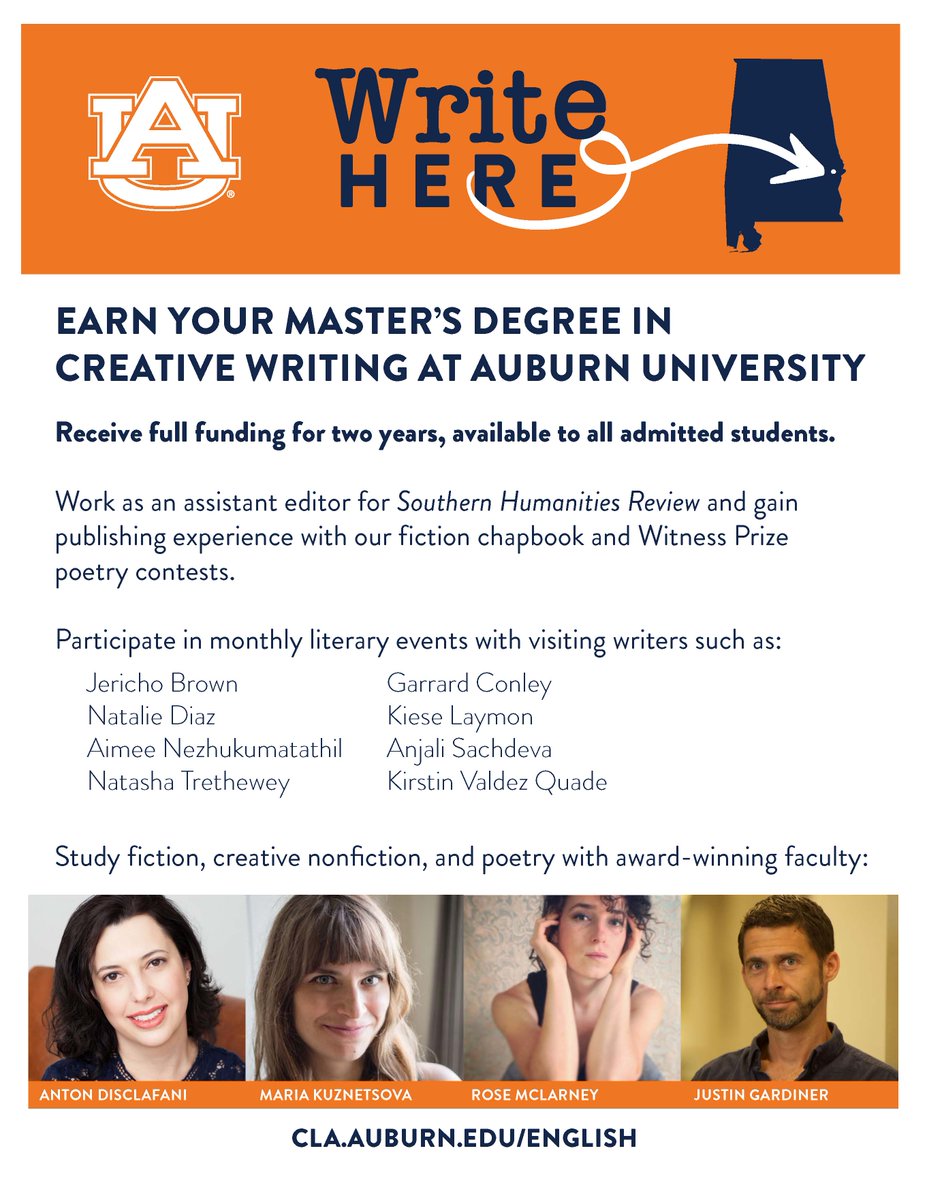 AU

Write
HERE

EARN YOUR MASTER'S DEGREE IN CREATIVE WRITING AT AUBURN UNIVERSITY

Receive full funding for two years, available to all admitted students.

Work as an assistant editor for Southern Humanities Review and gain publishing experience with our fiction chapbook and Witness Prize poetry contests.

Participate in monthly literary events with visiting writers such as:

Jericho Brown
Natalie Diaz
Aimee Nezhukumatathil
Natasha Trethewey

Garrard Conley
Kiese Laymon
Anjali Sachdeva
Kirstin Valdez Quade

Study fiction, creative nonfiction, and poetry with award-winning faculty:

ANTON DISCLAFANI
MARIA KUZNETSOVA
ROSE MCLARNEY
JUSTIN GARDINER

CLA.AUBURN.EDU/ENGLISH